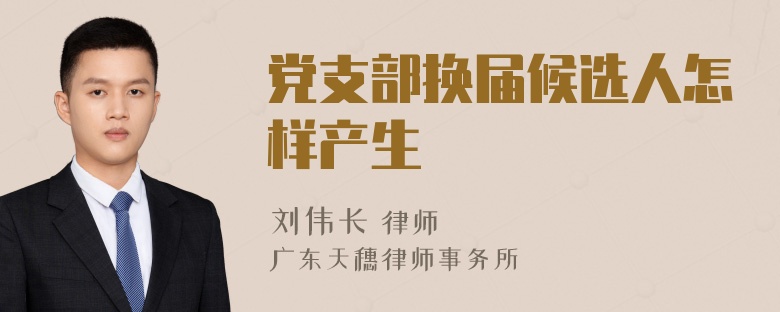 党支部换届候选人怎样产生

刘伟长 律师
广东天穗律师事务所